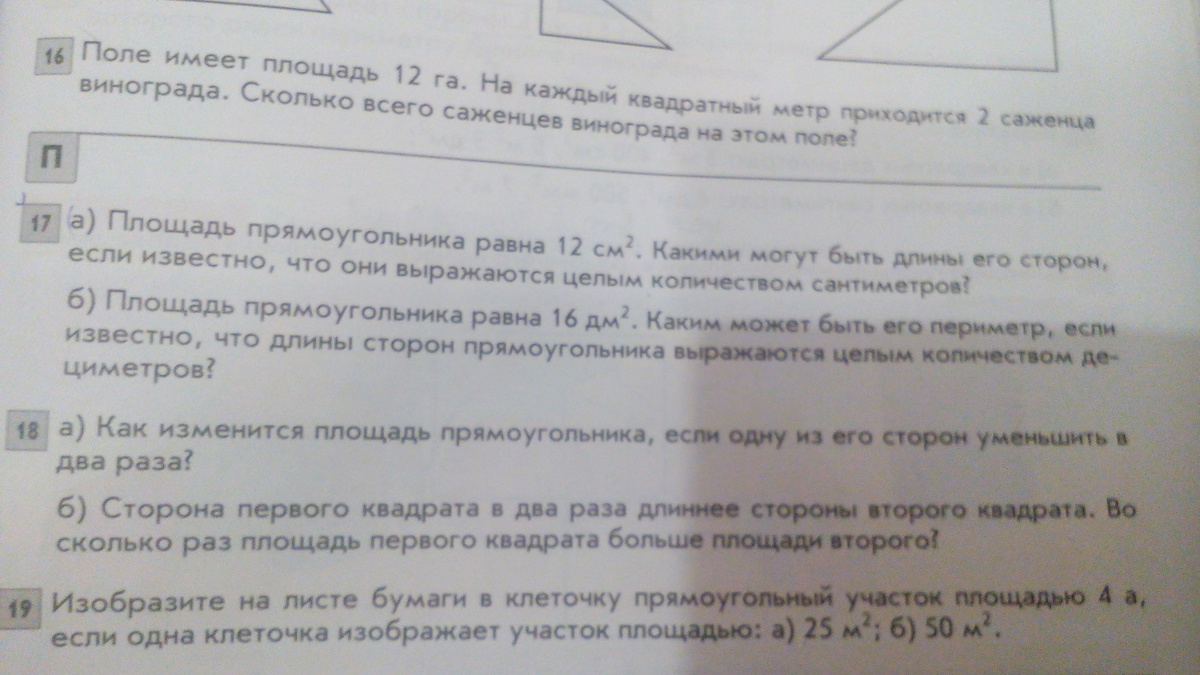 16 Поле имеет площадь 12 га. На каждый квадратный метр приходится 2 саженца винограда. Сколько всего саженцев винограда на этом поле?

П

17 а) Площадь прямоугольника равна 12 $см^2$. Какими могут быть длины его сторон, если известно, что они выражаются целым количеством сантиметров?

б) Площадь прямоугольника равна 16 $дм^2$. Каким может быть его периметр, если известно, что длины сторон прямоугольника выражаются целым количеством дециметров?

18 а) Как изменится площадь прямоугольника, если одну из его сторон уменьшить в два раза?

б) Сторона первого квадрата в два раза длиннее стороны второго квадрата. Во сколько раз площадь первого квадрата больше площади второго?

19 Изобразите на листе бумаги в клеточку прямоугольный участок площадью 4 а, если одна клеточка изображает участок площадью: а) 25 $м^2$; б) 50 $м^2$.